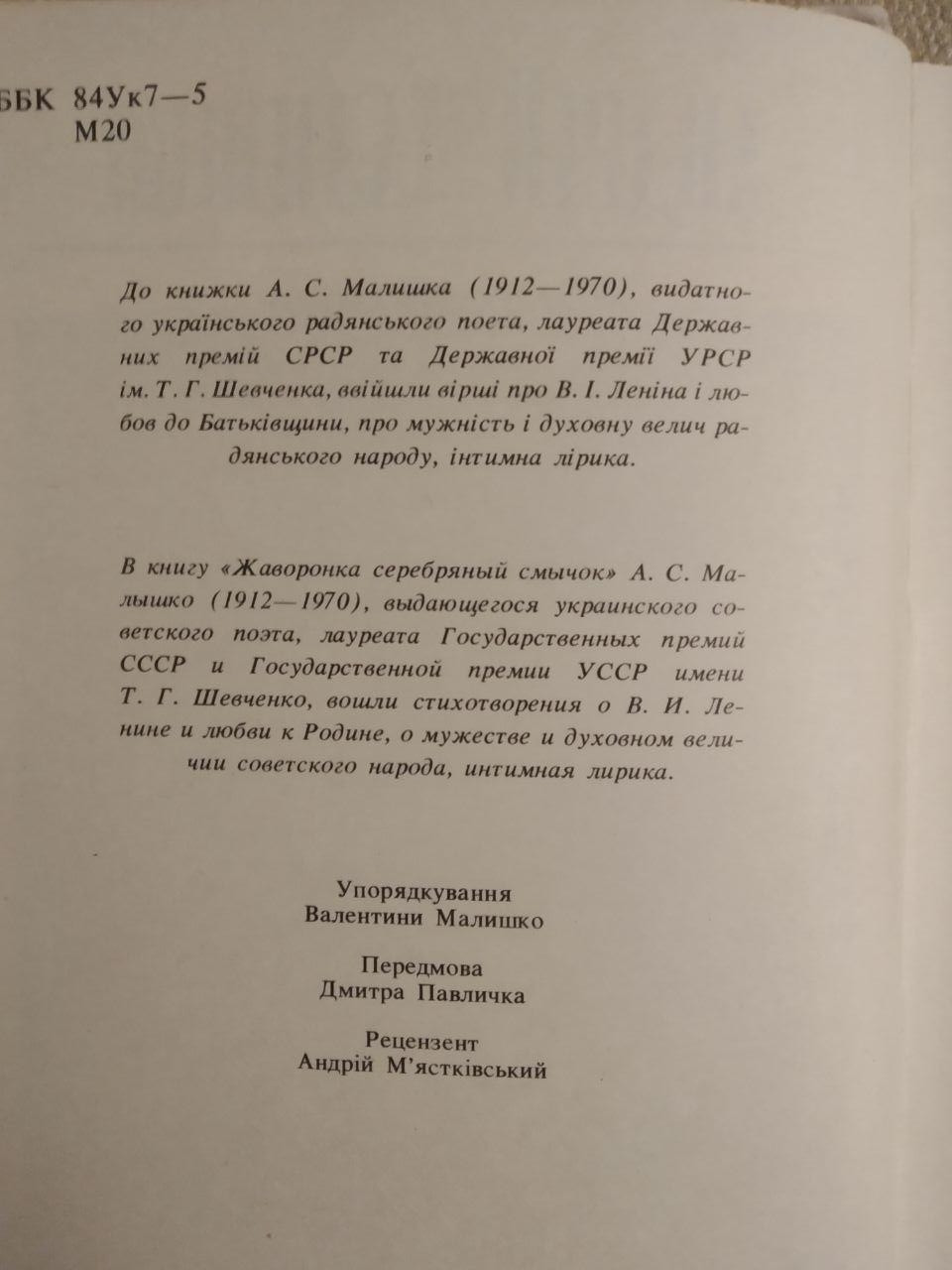 ББК 84Ук7—5
М20

До книжки А. С. Малишка (1912—1970), видатного українського радянського поета, лауреата Державних премій СРСР та Державної премії УРСР ім. Т. Г. Шевченка, ввійшли вірші про В. І. Леніна і любов до Батьківщини, про мужність і духовну велич радянського народу, інтимна лірика.

В книгу «Жаворонка серебряный смычок» А. С. Малышко (1912—1970), выдающегося украинского советского поэта, лауреата Государственных премий СССР и Государственной премии УССР имени Т. Г. Шевченко, вошли стихотворения о В. И. Ленине и любви к Родине, о мужестве и духовном величии советского народа, интимная лирика.

Упорядкування
Валентини Малишко

Передмова
Дмитра Павличка

Рецензент
Андрій М'ястківський